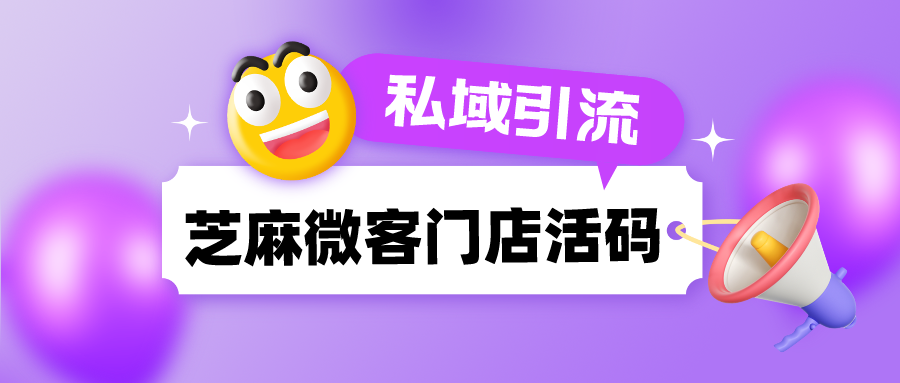 私域引流

芝麻微客门店活码